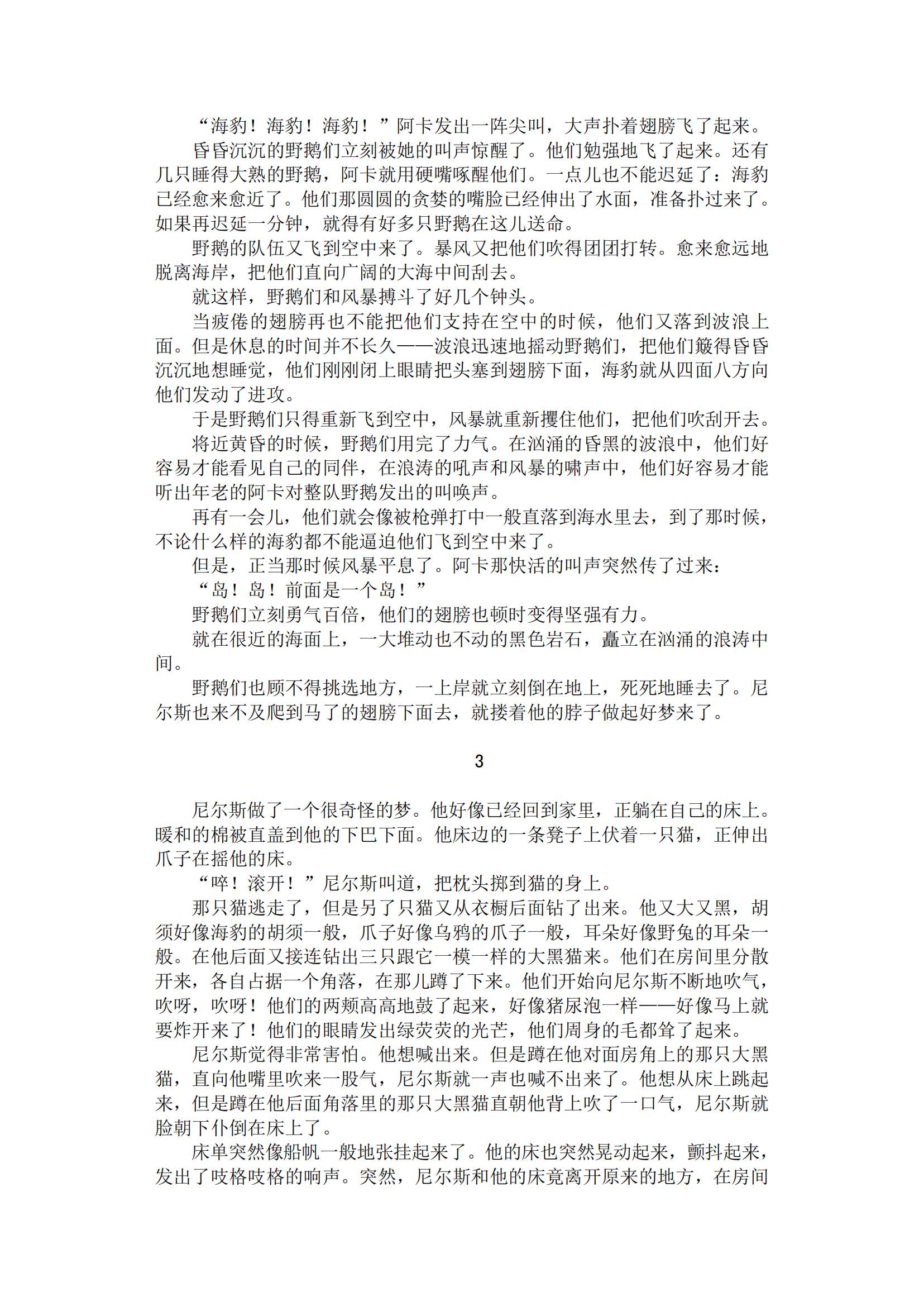 “海豹！海豹！海豹！”阿卡发出一阵尖叫，大声扑着翅膀飞了起来。

昏昏沉沉的野鹅们立刻被她的叫声惊醒了。他们勉强地飞了起来。还有几只睡得大熟的野鹅，阿卡就用硬嘴啄醒他们。一点儿也不能迟延了：海豹已经愈来愈近了。他们那圆圆的贪婪的嘴脸已经伸出了水面，准备扑过来了。如果再迟延一分钟，就得有好多只野鹅在这儿送命。

野鹅的队伍又飞到空中来了。暴风又把他们吹得团团打转。愈来愈远地脱离海岸，把他们直向广阔的大海中间刮去。

就这样，野鹅们和风暴搏斗了好几个钟头。

当疲倦的翅膀再也不能把他们支持在空中的时候，他们又落到波浪上面。但是休息的时间并不长久——波浪迅速地摇动野鹅们，把他们簸得昏昏沉沉地想睡觉，他们刚刚闭上眼睛把头塞到翅膀下面，海豹就从四面八方向他们发动了进攻。

于是野鹅们只得重新飞到空中，风暴就重新攫住他们，把他们吹刮开去。

将近黄昏的时候，野鹅们用完了力气。在汹涌的昏黑的波浪中，他们好容易才能看见自己的同伴，在浪涛的吼声和风暴的啸声中，他们好容易才能听出年老的阿卡对整队野鹅发出的叫唤声。

再有一会儿，他们就会像被枪弹打中一般直落到海水里去，到了那时候，不论什么样的海豹都不能逼迫他们飞到空中来了。

但是，正当那时候风暴平息了。阿卡那快活的叫声突然传了过来：

“岛！岛！前面是一个岛！”

野鹅们立刻勇气百倍，他们的翅膀也顿时变得坚强有力。

就在很近的海面上，一大堆动也不动的黑色岩石，矗立在汹涌的浪涛中间。

野鹅们也顾不得挑选地方，一上岸就立刻倒在地上，死死地睡去了。尼尔斯也来不及爬到马了的翅膀下面去，就搂着他的脖子做起好梦来了。

3

尼尔斯做了一个很奇怪的梦。他好像已经回到家里，正躺在自己的床上。暖和的棉被直盖到他的下巴下面。他床边的一条凳子上伏着一只猫，正伸出爪子在摇他的床。

“啐！滚开！”尼尔斯叫道，把枕头掷到猫的身上。

那只猫逃走了，但是另了只猫又从衣橱后面钻了出来。他又大又黑，胡须好像海豹的胡须一般，爪子好像乌鸦的爪子一般，耳朵好像野兔的耳朵一般。在他后面又接连钻出三只跟它一模一样的大黑猫来。他们在房间里分散开来，各自占据一个角落，在那儿蹲了下来。他们开始向尼尔斯不断地吹气，吹呀，吹呀！他们的两颊高高地鼓了起来，好像猪尿泡一样——好像马上就要炸开来了！他们的眼睛发出绿荧荧的光芒，他们周身的毛都耸了起来。

尼尔斯觉得非常害怕。他想喊出来。但是蹲在他对面房角上的那只大黑猫，直向他嘴里吹来一股气，尼尔斯就一声也喊不出来了。他想从床上跳起来，但是蹲在他后面角落里的那只大黑猫直朝他背上吹了一口气，尼尔斯就脸朝下仆倒在床上了。

床单突然像船帆一般地张挂起来了。他的床也突然晃动起来，颤抖起来，发出了吱格吱格的响声。突然，尼尔斯和他的床竟离开原来的地方，在房间